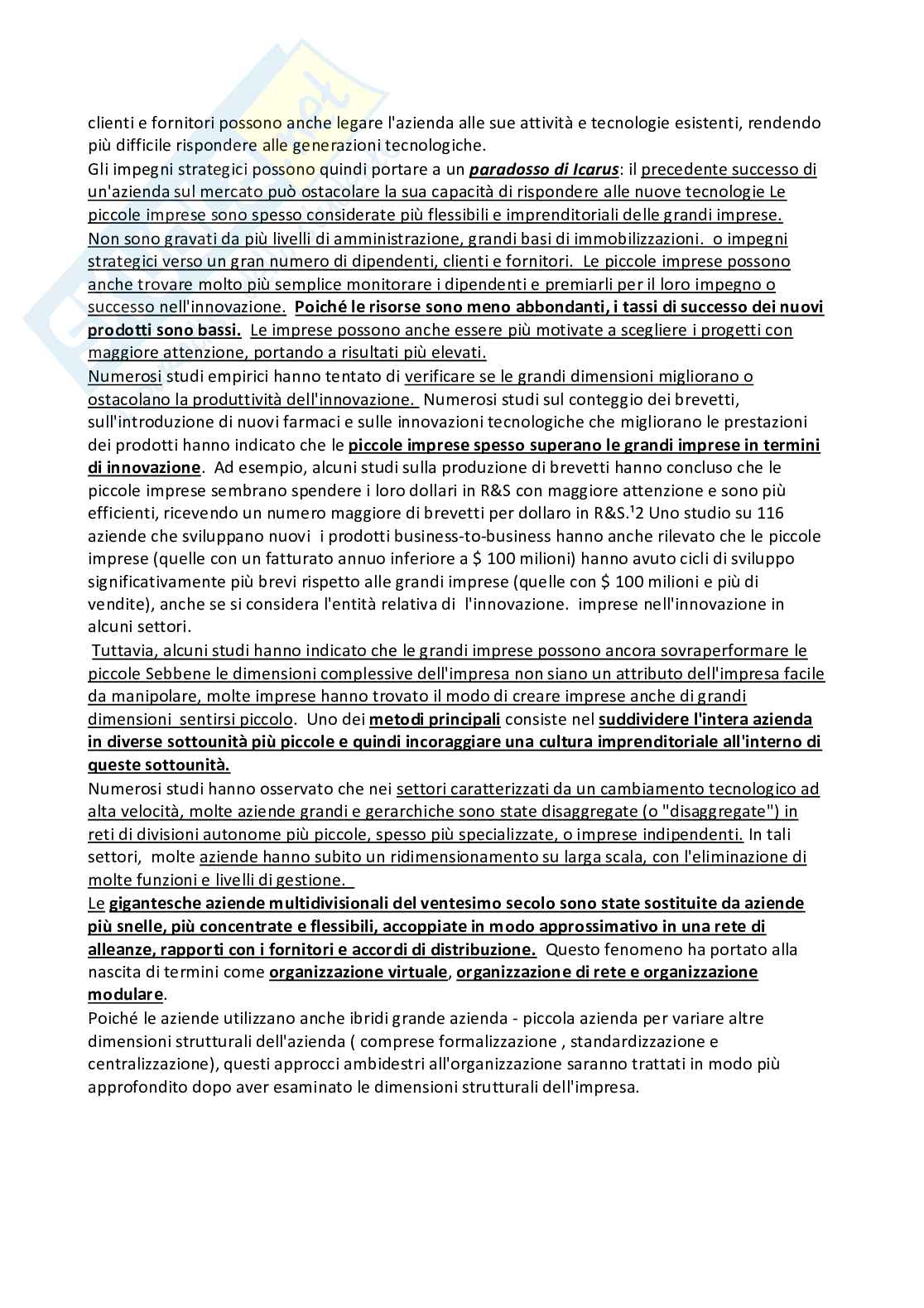 clienti e fornitori possono anche legare l'azienda alle sue attività e tecnologie esistenti, rendendo più difficile rispondere alle generazioni tecnologiche.
Gli impegni strategici possono quindi portare a un paradosso di Icarus: il precedente successo di un'azienda sul mercato può ostacolare la sua capacità di rispondere alle nuove tecnologie Le piccole imprese sono spesso considerate più flessibili e imprenditoriali delle grandi imprese. Non sono gravati da più livelli di amministrazione, grandi basi di immobilizzazioni. o impegni strategici verso un gran numero di dipendenti, clienti e fornitori. Le piccole imprese possono anche trovare molto più semplice monitorare i dipendenti e premiarli per il loro impegno o successo nell'innovazione. Poiché le risorse sono meno abbondanti, i tassi di successo dei nuovi prodotti sono bassi. Le imprese possono anche essere più motivate a scegliere i progetti con maggiore attenzione, portando a risultati più elevati.
Numerosi studi empirici hanno tentato di verificare se le grandi dimensioni migliorano o ostacolano la produttività dell'innovazione. Numerosi studi sul conteggio dei brevetti, sull'introduzione di nuovi farmaci e sulle innovazioni tecnologiche che migliorano le prestazioni dei prodotti hanno indicato che le piccole imprese spesso superano le grandi imprese in termini di innovazione. Ad esempio, alcuni studi sulla produzione di brevetti hanno concluso che le piccole imprese sembrano spendere i loro dollari in R&S con maggiore attenzione e sono più efficienti, ricevendo un numero maggiore di brevetti per dollaro in R&S.¹2 Uno studio su 116 aziende che sviluppano nuovi i prodotti business-to-business hanno anche rilevato che le piccole imprese (quelle con un fatturato annuo inferiore a $ 100 milioni) hanno avuto cicli di sviluppo significativamente più brevi rispetto alle grandi imprese (quelle con $ 100 milioni e più di vendite), anche se si considera l'entità relativa di l'innovazione. imprese nell'innovazione in alcuni settori.
Tuttavia, alcuni studi hanno indicato che le grandi imprese possono ancora sovraperformare le piccole Sebbene le dimensioni complessive dell'impresa non siano un attributo dell'impresa facile da manipolare, molte imprese hanno trovato il modo di creare imprese anche di grandi dimensioni sentirsi piccolo. Uno dei metodi principali consiste nel suddividere l'intera azienda in diverse sottounità più piccole e quindi incoraggiare una cultura imprenditoriale all'interno di queste sottounità.
Numerosi studi hanno osservato che nei settori caratterizzati da un cambiamento tecnologico ad alta velocità, molte aziende grandi e gerarchiche sono state disaggregate (o "disaggregate") in reti di divisioni autonome più piccole, spesso più specializzate, o imprese indipendenti. In tali settori, molte aziende hanno subito un ridimensionamento su larga scala, con l'eliminazione di molte funzioni e livelli di gestione.
Le gigantesche aziende multidivisionali del ventesimo secolo sono state sostituite da aziende più snelle, più concentrate e flessibili, accoppiate in modo approssimativo in una rete di alleanze, rapporti con i fornitori e accordi di distribuzione. Questo fenomeno ha portato alla nascita di termini come organizzazione virtuale, organizzazione di rete e organizzazione modulare.
Poiché le aziende utilizzano anche ibridi grande azienda - piccola azienda per variare altre dimensioni strutturali dell'azienda ( comprese formalizzazione , standardizzazione e centralizzazione), questi approcci ambidestri all'organizzazione saranno trattati in modo più approfondito dopo aver esaminato le dimensioni strutturali dell'impresa.